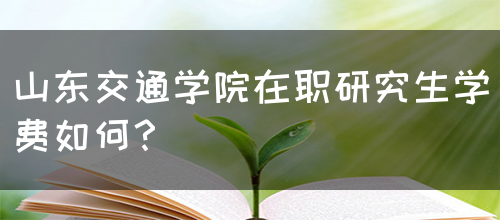 山东交通学院在职研究生学费如何？